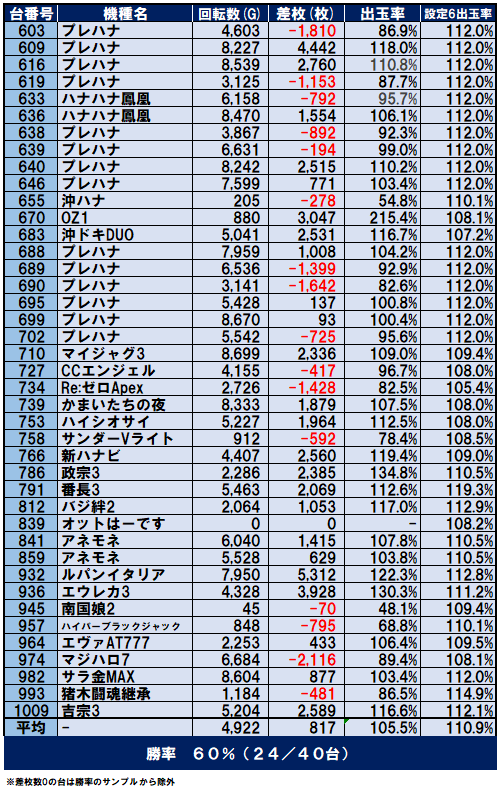 | 台番号 | 機種名 | 回転数(G) | 差枚(枚) | 出玉率 | 設定6出玉率 |
|---|---|---|---|---|---|
| 603 | プレハナ | 4,603 | -1,810 | 86.9% | 112.0% |
| 609 | プレハナ | 8,227 | 4,442 | 118.0% | 112.0% |
| 616 | プレハナ | 8,539 | 2,760 | 110.8% | 112.0% |
| 619 | プレハナ | 3,125 | -1,153 | 87.7% | 112.0% |
| 633 | ハナハナ鳳凰 | 6,158 | -792 | 95.7% | 112.0% |
| 636 | ハナハナ鳳凰 | 8,470 | 1,554 | 106.1% | 112.0% |
| 638 | プレハナ | 3,867 | -892 | 92.3% | 112.0% |
| 639 | プレハナ | 6,631 | -194 | 99.0% | 112.0% |
| 640 | プレハナ | 8,242 | 2,515 | 110.2% | 112.0% |
| 646 | プレハナ | 7,599 | 771 | 103.4% | 112.0% |
| 655 | 沖ハナ | 205 | -278 | 54.8% | 110.1% |
| 670 | OZ1 | 880 | 3,047 | 215.4% | 108.1% |
| 683 | 沖ドキDUO | 5,041 | 2,531 | 116.7% | 107.2% |
| 688 | プレハナ | 7,959 | 1,008 | 104.2% | 112.0% |
| 689 | プレハナ | 6,536 | -1,399 | 92.9% | 112.0% |
| 690 | プレハナ | 3,141 | -1,642 | 82.6% | 112.0% |
| 695 | プレハナ | 5,428 | 137 | 100.8% | 112.0% |
| 699 | プレハナ | 8,670 | 93 | 100.4% | 112.0% |
| 702 | プレハナ | 5,542 | -725 | 95.6% | 112.0% |
| 710 | マイジャグ3 | 8,699 | 2,336 | 109.0% | 109.4% |
| 727 | CCエンジェル | 4,155 | -417 | 96.7% | 108.0% |
| 734 | Re:ゼロApex | 2,726 | -1,428 | 82.5% | 105.4% |
| 739 | かまいたちの夜 | 8,333 | 1,879 | 107.5% | 108.0% |
| 753 | ハイシオサイ | 5,227 | 1,964 | 112.5% | 108.0% |
| 758 | サンダーVライト | 912 | -592 | 78.4% | 108.5% |
| 766 | 新ハナビ | 4,407 | 2,560 | 119.4% | 109.0% |
| 786 | 政宗3 | 2,286 | 2,385 | 134.8% | 110.5% |
| 791 | 番長3 | 5,463 | 2,069 | 112.6% | 119.3% |
| 812 | バジ絆2 | 2,064 | 1,053 | 117.0% | 112.9% |
| 839 | オットはーです | 0 | 0 | - | 108.2% |
| 841 | アネモネ | 6,040 | 1,415 | 107.8% | 110.5% |
| 859 | アネモネ | 5,528 | 629 | 103.8% | 110.5% |
| 932 | ルパンイタリア | 7,950 | 5,312 | 122.3% | 112.8% |
| 936 | エウレカ3 | 4,328 | 3,928 | 130.3% | 111.2% |
| 945 | 南国娘2 | 45 | -70 | 48.1% | 109.4% |
| 957 | ハイパーブラックジャック | 848 | -795 | 68.8% | 110.1% |
| 964 | エヴァAT777 | 2,253 | 433 | 106.4% | 109.5% |
| 974 | マジハロ7 | 6,684 | -2,116 | 89.4% | 108.1% |
| 982 | サラ金MAX | 8,604 | 877 | 103.4% | 112.0% |
| 993 | 猪木闘魂継承 | 1,184 | -481 | 86.5% | 114.9% |
| 1009 | 吉宗3 | 5,204 | 2,589 | 116.6% | 112.1% |
| 平均 | - | 4,922 | 817 | 105.5% | 110.9% |

勝率 60%(24/40台)

※差枚数0の台は勝率のサンプルから除外